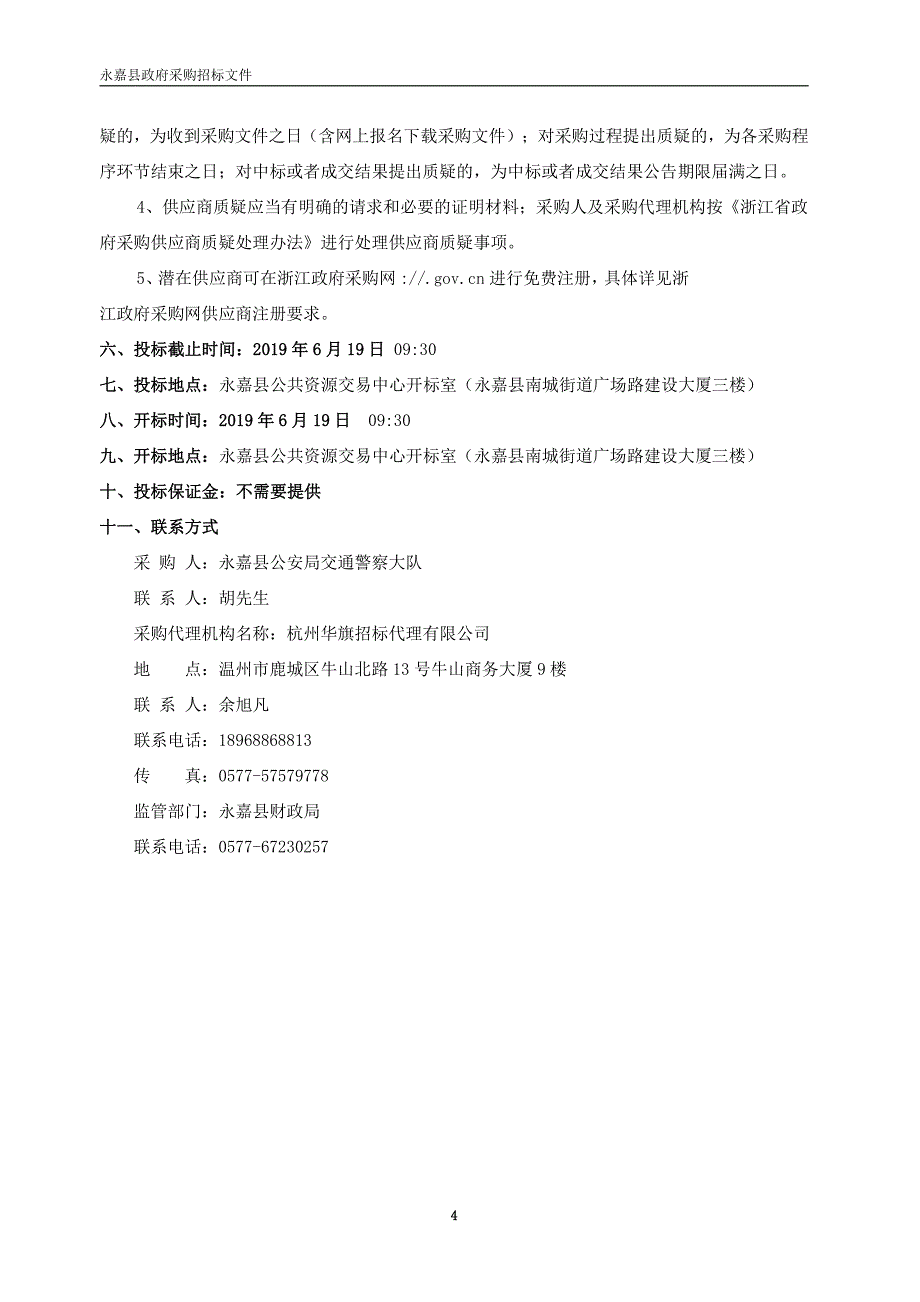 永嘉县政府采购招标文件

疑的，为收到采购文件之日（含网上报名下载采购文件）；对采购过程提出质疑的，为各采购程序环节结束之日；对中标或者成交结果提出质疑的，为中标或者成交结果公告期限届满之日。

4、供应商质疑应当有明确的请求和必要的证明材料；采购人及采购代理机构按《浙江省政府采购供应商质疑处理办法》进行处理供应商质疑事项。

5、潜在供应商可在浙江政府采购网 ://.gov.cn 进行免费注册，具体详见浙江政府采购网供应商注册要求。

六、投标截止时间：2019 年 6 月 19 日 09:30

七、投标地点：永嘉县公共资源交易中心开标室（永嘉县南城街道广场路建设大厦三楼）

八、开标时间：2019 年 6 月 19 日 09:30

九、开标地点：永嘉县公共资源交易中心开标室（永嘉县南城街道广场路建设大厦三楼）

十、投标保证金：不需要提供

十一、联系方式

采 购 人：永嘉县公安局交通警察大队

联 系 人：胡先生

采购代理机构名称：杭州华旗招标代理有限公司

地 点：温州市鹿城区牛山北路 13 号牛山商务大厦 9 楼

联 系 人：余旭凡

联系电话：18968868813

传 真：0577-57579778

监管部门：永嘉县财政局

联系电话：0577-67230257

4